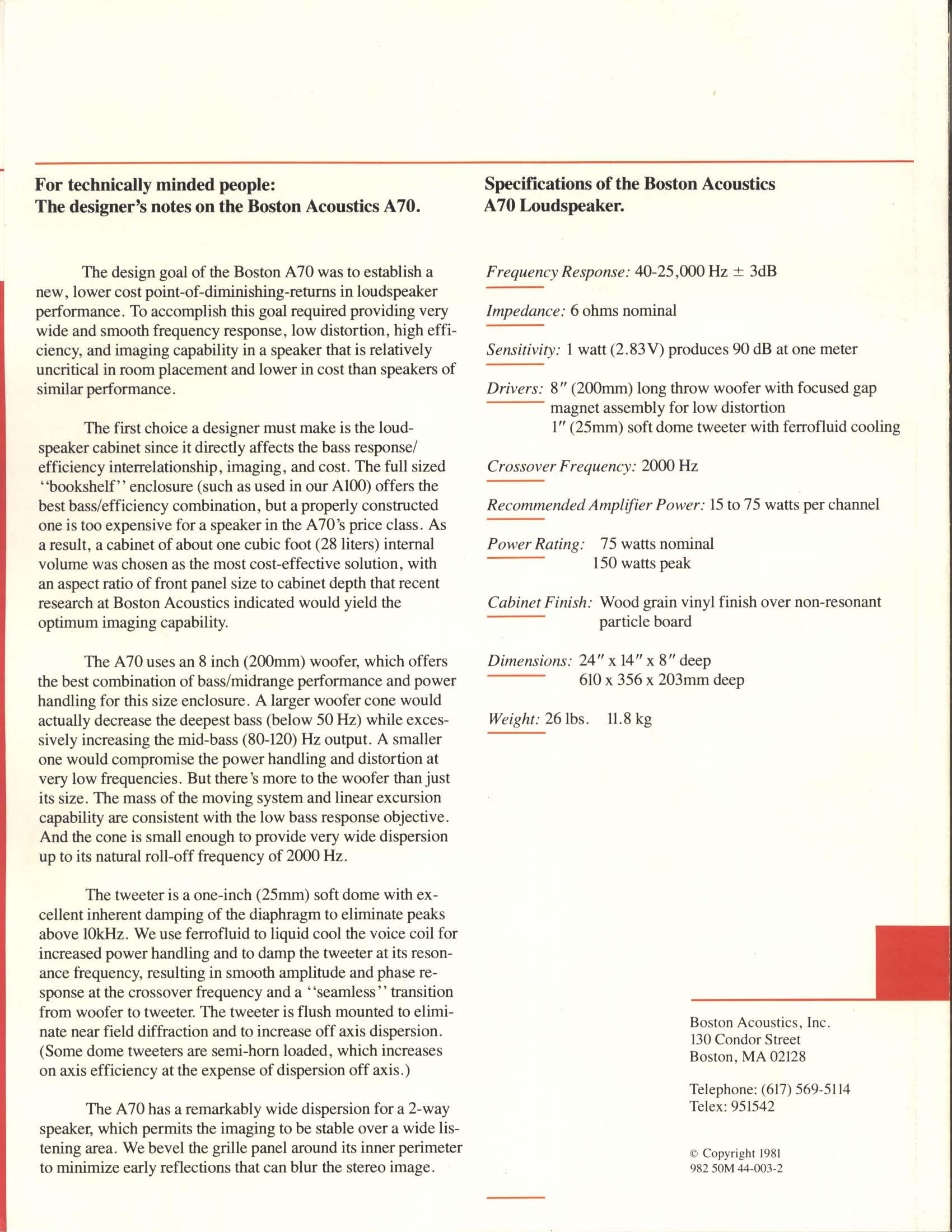 For technically minded people:
The designer's notes on the Boston Acoustics A70.

The design goal of the Boston A70 was to establish a new, lower cost point-of-diminishing-returns in loudspeaker performance. To accomplish this goal required providing very wide and smooth frequency response, low distortion, high efficiency, and imaging capability in a speaker that is relatively uncritical in room placement and lower in cost than speakers of similar performance.

The first choice a designer must make is the loudspeaker cabinet since it directly affects the bass response/efficiency interrelationship, imaging, and cost. The full sized "bookshelf" enclosure (such as used in our A100) offers the best bass/efficiency combination, but a properly constructed one is too expensive for a speaker in the A70's price class. As a result, a cabinet of about one cubic foot (28 liters) internal volume was chosen as the most cost-effective solution, with an aspect ratio of front panel size to cabinet depth that recent research at Boston Acoustics indicated would yield the optimum imaging capability.

The A70 uses an 8 inch (200mm) woofer, which offers the best combination of bass/midrange performance and power handling for this size enclosure. A larger woofer cone would actually decrease the deepest bass (below 50 Hz) while excessively increasing the mid-bass (80-120) Hz output. A smaller one would compromise the power handling and distortion at very low frequencies. But there's more to the woofer than just its size. The mass of the moving system and linear excursion capability are consistent with the low bass response objective. And the cone is small enough to provide very wide dispersion up to its natural roll-off frequency of 2000 Hz.

The tweeter is a one-inch (25mm) soft dome with excellent inherent damping of the diaphragm to eliminate peaks above 10kHz. We use ferrofluid to liquid cool the voice coil for increased power handling and to damp the tweeter at its resonance frequency, resulting in smooth amplitude and phase response at the crossover frequency and a "seamless" transition from woofer to tweeter. The tweeter is flush mounted to eliminate near field diffraction and to increase off axis dispersion. (Some dome tweeters are semi-horn loaded, which increases on axis efficiency at the expense of dispersion off axis.)

The A70 has a remarkably wide dispersion for a 2-way speaker, which permits the imaging to be stable over a wide listening area. We bevel the grille panel around its inner perimeter to minimize early reflections that can blur the stereo image.

Specifications of the Boston Acoustics A70 Loudspeaker.

Frequency Response: 40-25,000 Hz ± 3dB

Impedance: 6 ohms nominal

Sensitivity: 1 watt (2.83V) produces 90 dB at one meter

Drivers: 8″ (200mm) long throw woofer with focused gap magnet assembly for low distortion
1″ (25mm) soft dome tweeter with ferrofluid cooling

Crossover Frequency: 2000 Hz

Recommended Amplifier Power: 15 to 75 watts per channel

Power Rating: 75 watts nominal
150 watts peak

Cabinet Finish: Wood grain vinyl finish over non-resonant particle board

Dimensions: 24″ x 14″ x 8″ deep
610 x 356 x 203mm deep

Weight: 26 lbs. 11.8 kg

Boston Acoustics, Inc.
130 Condor Street
Boston, MA 02128

Telephone: (617) 569-5114
Telex: 951542

© Copyright 1981
982 50M 44-003-2